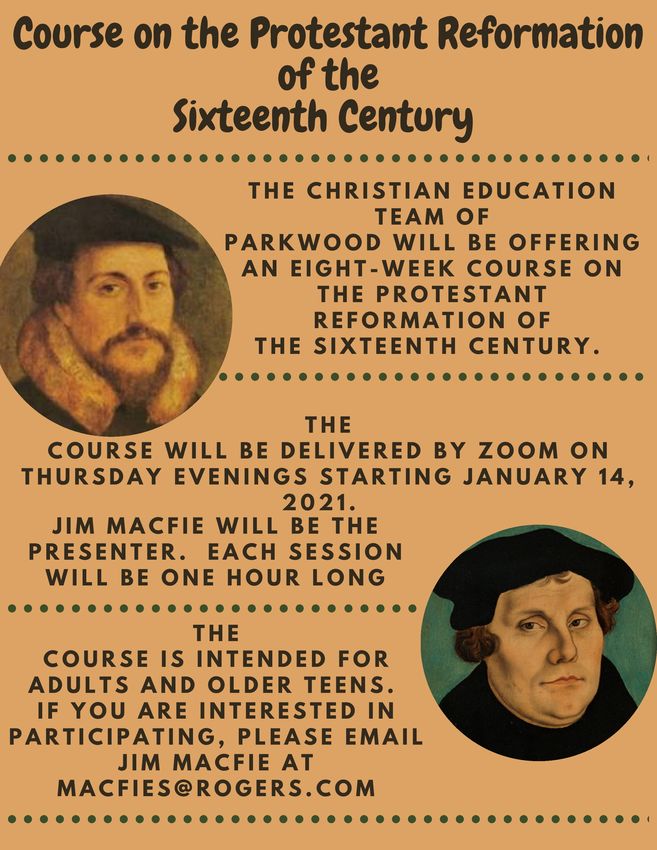 Course on the Protestant Reformation of the Sixteenth Century

THE CHRISTIAN EDUCATION TEAM OF PARKWOOD WILL BE OFFERING AN EIGHT-WEEK COURSE ON THE PROTESTANT REFORMATION OF THE SIXTEENTH CENTURY.

THE COURSE WILL BE DELIVERED BY ZOOM ON THURSDAY EVENINGS STARTING JANUARY 14, 2021.
JIM MACFIE WILL BE THE PRESENTER. EACH SESSION WILL BE ONE HOUR LONG

THE COURSE IS INTENDED FOR ADULTS AND OLDER TEENS. IF YOU ARE INTERESTED IN PARTICIPATING, PLEASE EMAIL JIM MACFIE AT MACFIES@ROGERS.COM